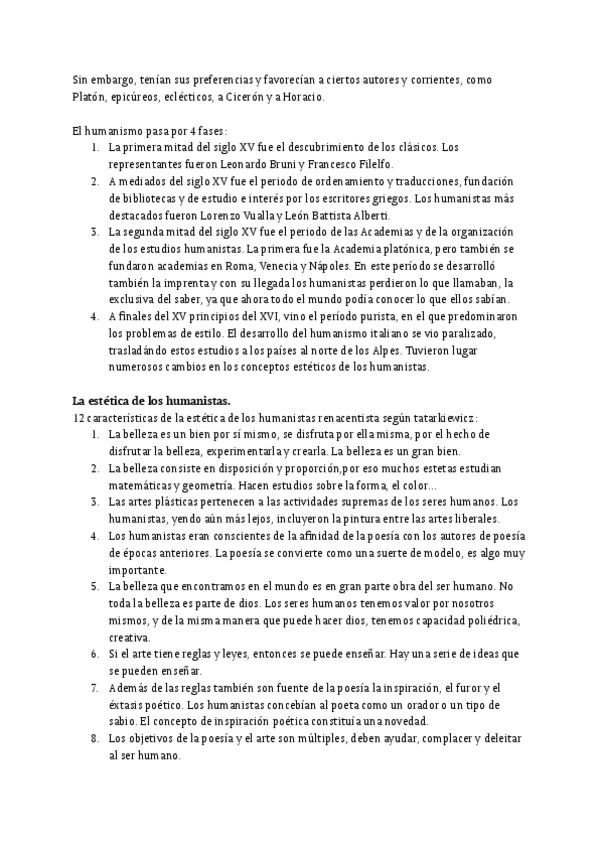 Sin embargo, tenían sus preferencias y favorecían a ciertos autores y corrientes, como Platón, epicúreos, eclécticos, a Cicerón y a Horacio.

El humanismo pasa por 4 fases:
1. La primera mitad del siglo XV fue el descubrimiento de los clásicos. Los representantes fueron Leonardo Bruni y Francesco Filelfo.
2. A mediados del siglo XV fue el periodo de ordenamiento y traducciones, fundación de bibliotecas y de estudio e interés por los escritores griegos. Los humanistas más destacados fueron Lorenzo Vualla y León Battista Alberti.
3. La segunda mitad del siglo XV fue el periodo de las Academias y de la organización de los estudios humanistas. La primera fue la Academia platónica, pero también se fundaron academias en Roma, Venecia y Nápoles. En este período se desarrolló también la imprenta y con su llegada los humanistas perdieron lo que llamaban, la exclusiva del saber, ya que ahora todo el mundo podía conocer lo que ellos sabían.
4. A finales del XV principios del XVI, vino el período purista, en el que predominaron los problemas de estilo. El desarrollo del humanismo italiano se vio paralizado, trasladándo estos estudios a los países al norte de los Alpes. Tuvieron lugar numerosos cambios en los conceptos estéticos de los humanistas.

La estética de los humanistas.
12 características de la estética de los humanistas renacentista según tatarkiewicz:
1. La belleza es un bien por sí mismo, se disfruta por ella misma, por el hecho de disfrutar la belleza, experimentarla y crearla. La belleza es un gran bien.
2. La belleza consiste en disposición y proporción,por eso muchos estetas estudian matemáticas y geometría. Hacen estudios sobre la forma, el color...
3. Las artes plásticas pertenecen a las actividades supremas de los seres humanos. Los humanistas, yendo aún más lejos, incluyeron la pintura entre las artes liberales.
4. Los humanistas eran conscientes de la afinidad de la poesía con los autores de poesía de épocas anteriores. La poesía se convierte como una suerte de modelo, es algo muy importante.
5. La belleza que encontramos en el mundo es en gran parte obra del ser humano. No toda la belleza es parte de dios. Los seres humanos tenemos valor por nosotros mismos, y de la misma manera que puede hacer dios, tenemos capacidad poliédrica, creativa.
6. Si el arte tiene reglas y leyes, entonces se puede enseñar. Hay una serie de ideas que se pueden enseñar.
7. Además de las reglas también son fuente de la poesía la inspiración, el furor y el éxtasis poético. Los humanistas concebían al poeta como un orador o un tipo de sabio. El concepto de inspiración poética constituía una novedad.
8. Los objetivos de la poesía y el arte son múltiples, deben ayudar, complacer y deleitar al ser humano.